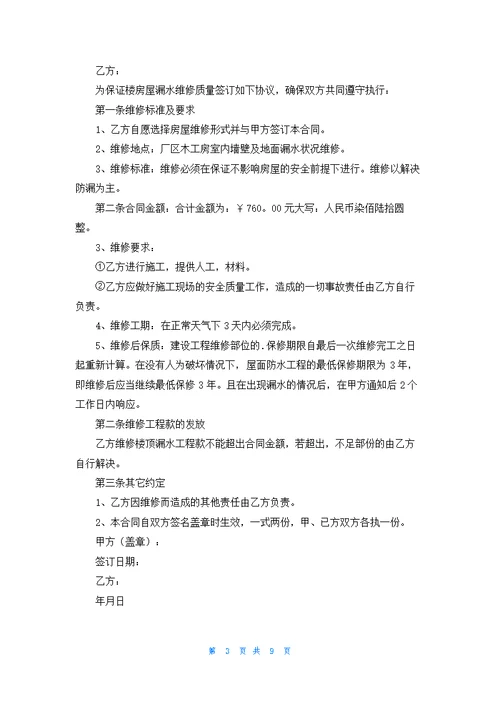 乙方：

为保证楼房屋漏水维修质量签订如下协议，确保双方共同遵守执行：

第一条维修标准及要求

1、乙方自愿选择房屋维修形式并与甲方签订本合同。

2、维修地点：厂区木工房室内墙壁及地面漏水状况维修。

3、维修标准：维修必须在保证不影响房屋的安全前提下进行。维修以解决防漏为主。

第二条合同金额：合计金额为：￥760。00元大写：人民币柒佰陆拾圆整。

3、维修要求：

①乙方进行施工，提供人工，材料。

②乙方应做好施工现场的安全质量工作，造成的一切事故责任由乙方自行负责。

4、维修工期：在正常天气下3天内必须完成。

5、维修后保质：建设工程维修部位的.保修期限自最后一次维修完工之日起重新计算。在没有人为破坏情况下，屋面防水工程的最低保修期限为3年，即维修后应当继续最低保修3年。且在出现漏水的情况后，在甲方通知后2个工作日内响应。

第二条维修工程款的发放

乙方维修楼顶漏水工程款不能超出合同金额，若超出，不足部份的由乙方自行解决。

第三条其它约定

1、乙方因维修而造成的其他责任由乙方负责。

2、本合同自双方签名盖章时生效，一式两份，甲、已方双方各执一份。

甲方（盖章）：

签订日期：

乙方：

年月日

第 3 页 共 9 页